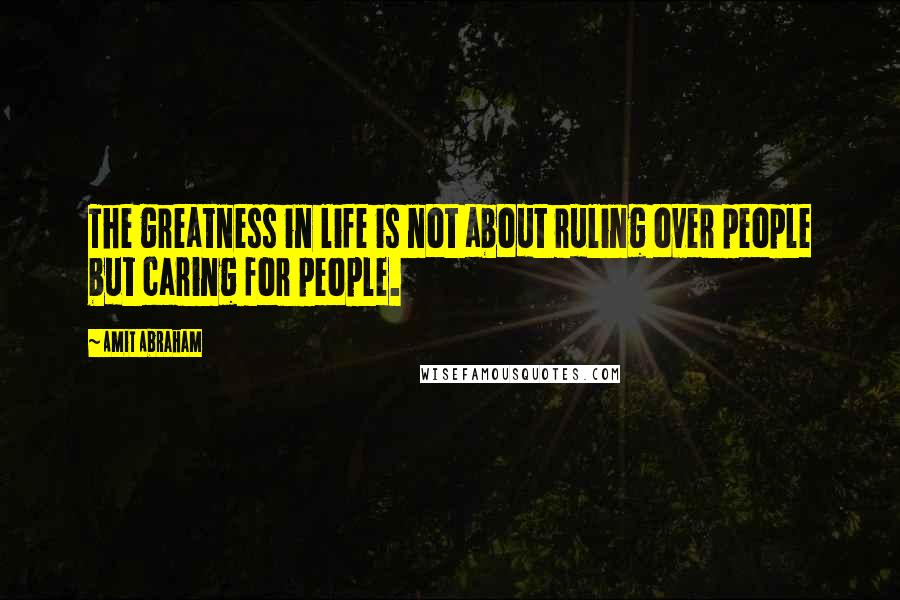 THE GREATNESS IN LIFE IS NOT ABOUT RULING OVER PEOPLE BUT CARING FOR PEOPLE.

~ AMIT ABRAHAM

WISEFAMOUSQUOTES.COM